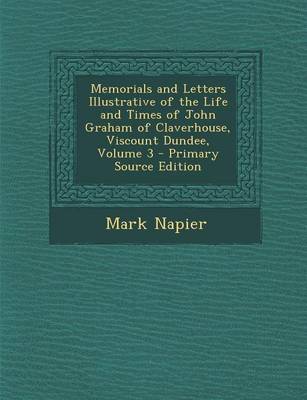 Memorials and Letters Illustrative of the Life and Times of John Graham of Claverhouse, Viscount Dundee, Volume 3 - Primary Source Edition

Mark Napier